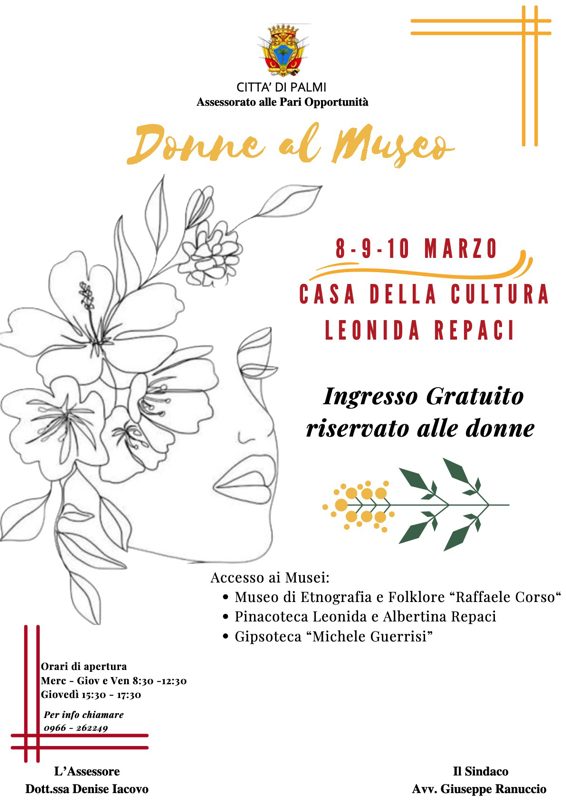 CITTA' DI PALMI
Assessorato alle Pari Opportunità

Donne al Museo

8-9-10 MARZO
CASA DELLA CULTURA
LEONIDA REPACI

Ingresso Gratuito
riservato alle donne

Accesso ai Musei:
• Museo di Etnografia e Folklore "Raffaele Corso"
• Pinacoteca Leonida e Albertina Repaci
• Gipsoteca "Michele Guerrisi"

Orari di apertura
Merc - Giov e Ven 8:30 -12:30
Giovedì 15:30 - 17:30
Per info chiamare
0966 - 262249

L'Assessore
Dott.ssa Denise Iacovo

Il Sindaco
Avv. Giuseppe Ranuccio